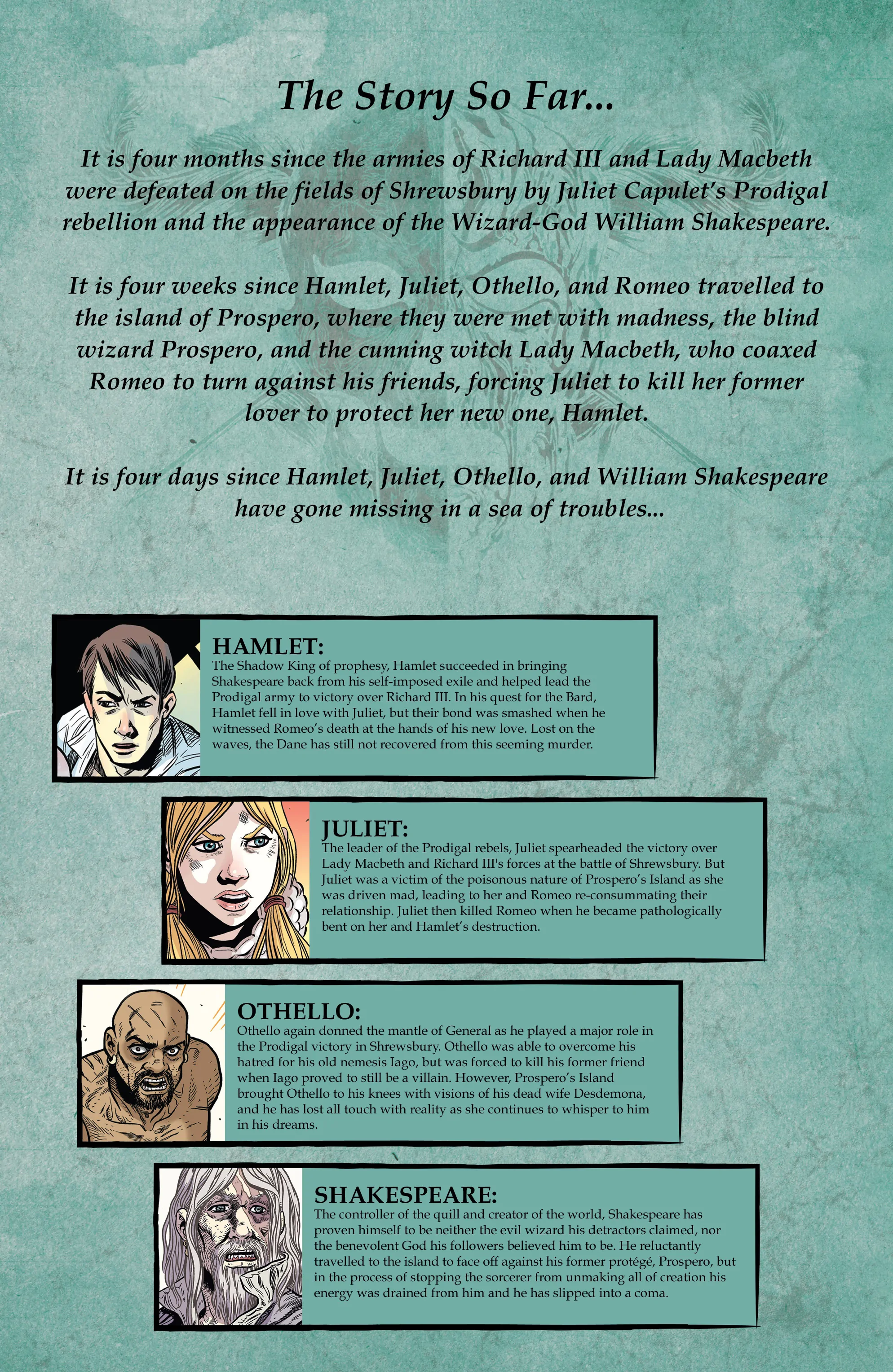 The Story So Far...

It is four months since the armies of Richard III and Lady Macbeth were defeated on the fields of Shrewsbury by Juliet Capulet's Prodigal rebellion and the appearance of the Wizard-God William Shakespeare.

It is four weeks since Hamlet, Juliet, Othello, and Romeo travelled to the island of Prospero, where they were met with madness, the blind wizard Prospero, and the cunning witch Lady Macbeth, who coaxed Romeo to turn against his friends, forcing Juliet to kill her former lover to protect her new one, Hamlet.

It is four days since Hamlet, Juliet, Othello, and William Shakespeare have gone missing in a sea of troubles...

HAMLET:
The Shadow King of prophesy, Hamlet succeeded in bringing Shakespeare back from his self-imposed exile and helped lead the Prodigal army to victory over Richard III. In his quest for the Bard, Hamlet fell in love with Juliet, but their bond was smashed when he witnessed Romeo's death at the hands of his new love. Lost on the waves, the Dane has still not recovered from this seeming murder.

JULIET:
The leader of the Prodigal rebels, Juliet spearheaded the victory over Lady Macbeth and Richard III's forces at the battle of Shrewsbury. But Juliet was a victim of the poisonous nature of Prospero's Island as she was driven mad, leading to her and Romeo re-consummating their relationship. Juliet then killed Romeo when he became pathologically bent on her and Hamlet's destruction.

OTHELLO:
Othello again donned the mantle of General as he played a major role in the Prodigal victory in Shrewsbury. Othello was able to overcome his hatred for his old nemesis Iago, but was forced to kill his former friend when Iago proved to still be a villain. However, Prospero's Island brought Othello to his knees with visions of his dead wife Desdemona, and he has lost all touch with reality as she continues to whisper to him in his dreams.

SHAKESPEARE:
The controller of the quill and creator of the world, Shakespeare has proven himself to be neither the evil wizard his detractors claimed, nor the benevolent God his followers believed him to be. He reluctantly travelled to the island to face off against his former protégé, Prospero, but in the process of stopping the sorcerer from unmaking all of creation his energy was drained from him and he has slipped into a coma.